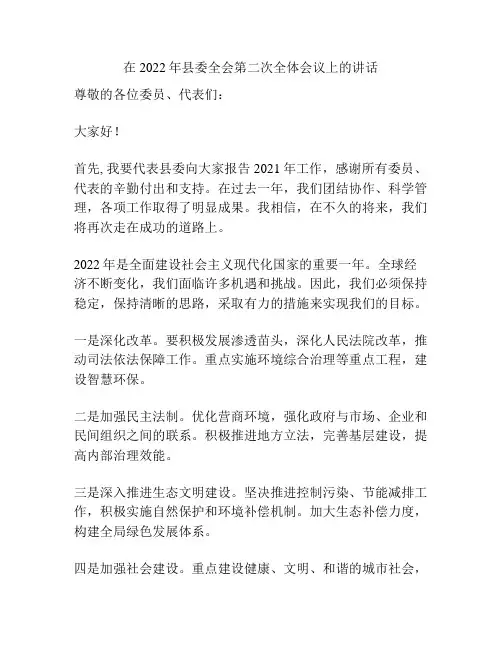 在 2022 年县委全会第二次全体会议上的讲话

尊敬的各位委员、代表们：

大家好！

首先, 我要代表县委向大家报告 2021 年工作，感谢所有委员、代表的辛勤付出和支持。在过去一年，我们团结协作、科学管理，各项工作取得了明显成果。我相信，在不久的将来，我们将再次走在成功的道路上。

2022 年是全面建设社会主义现代化国家的重要一年。全球经济不断变化，我们面临许多机遇和挑战。因此，我们必须保持稳定，保持清晰的思路，采取有力的措施来实现我们的目标。

一是深化改革。要积极发展渗透苗头，深化人民法院改革，推动司法依法保障工作。重点实施环境综合治理等重点工程，建设智慧环保。

二是加强民主法制。优化营商环境，强化政府与市场、企业和民间组织之间的联系。积极推进地方立法，完善基层建设，提高内部治理效能。

三是深入推进生态文明建设。坚决推进控制污染、节能减排工作，积极实施自然保护和环境补偿机制。加大生态补偿力度，构建全局绿色发展体系。

四是加强社会建设。重点建设健康、文明、和谐的城市社会，